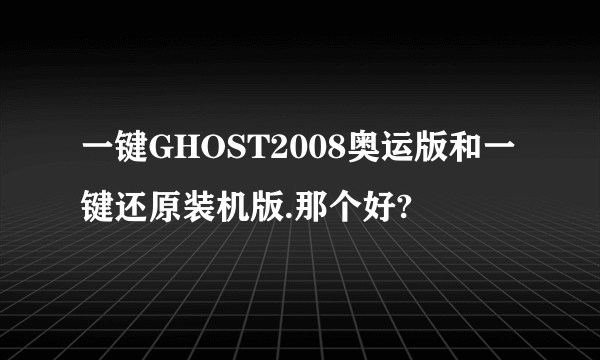 一键GHOST2008奥运版和一键还原装机版.那个好?